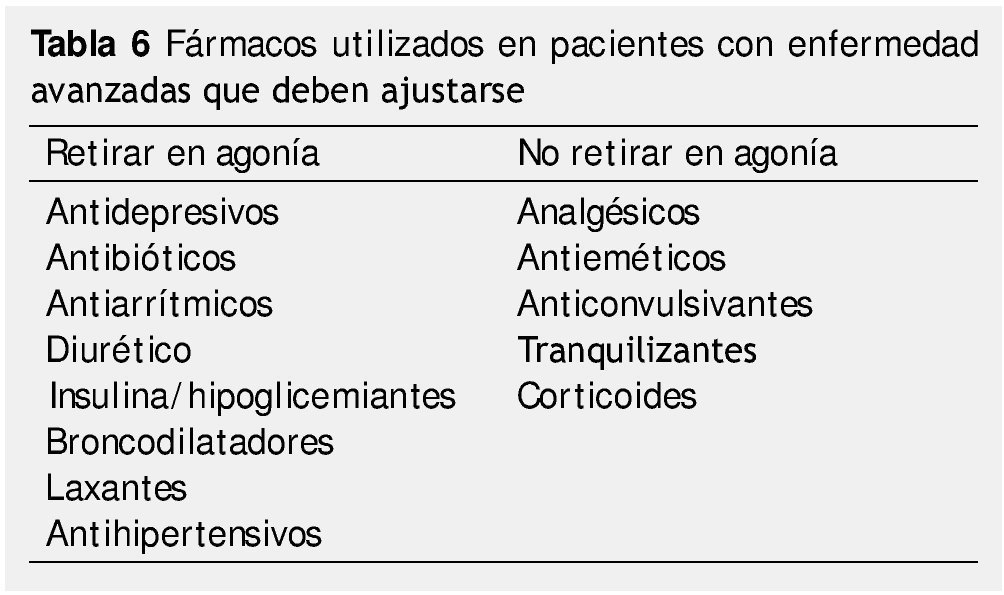 Tabla 6 Fármacos utilizados en pacientes con enfermedad avanzadas que deben ajustarse

| Retirar en agonía | No retirar en agonía |
|---|---|
| Antidepresivos | Analgésicos |
| Antibióticos | Antieméticos |
| Antiarrítmicos | Anticonvulsivantes |
| Diurético | Tranquilizantes |
| Insulina/hipoglicemiantes | Corticoides |
| Broncodilatadores | |
| Laxantes | |
| Antihipertensivos | |